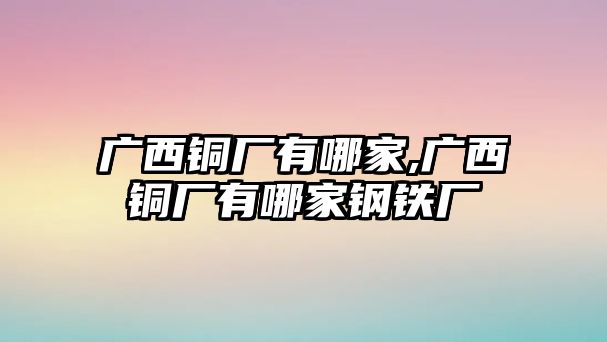 广西铜厂有哪家,广西铜厂有哪家钢铁厂